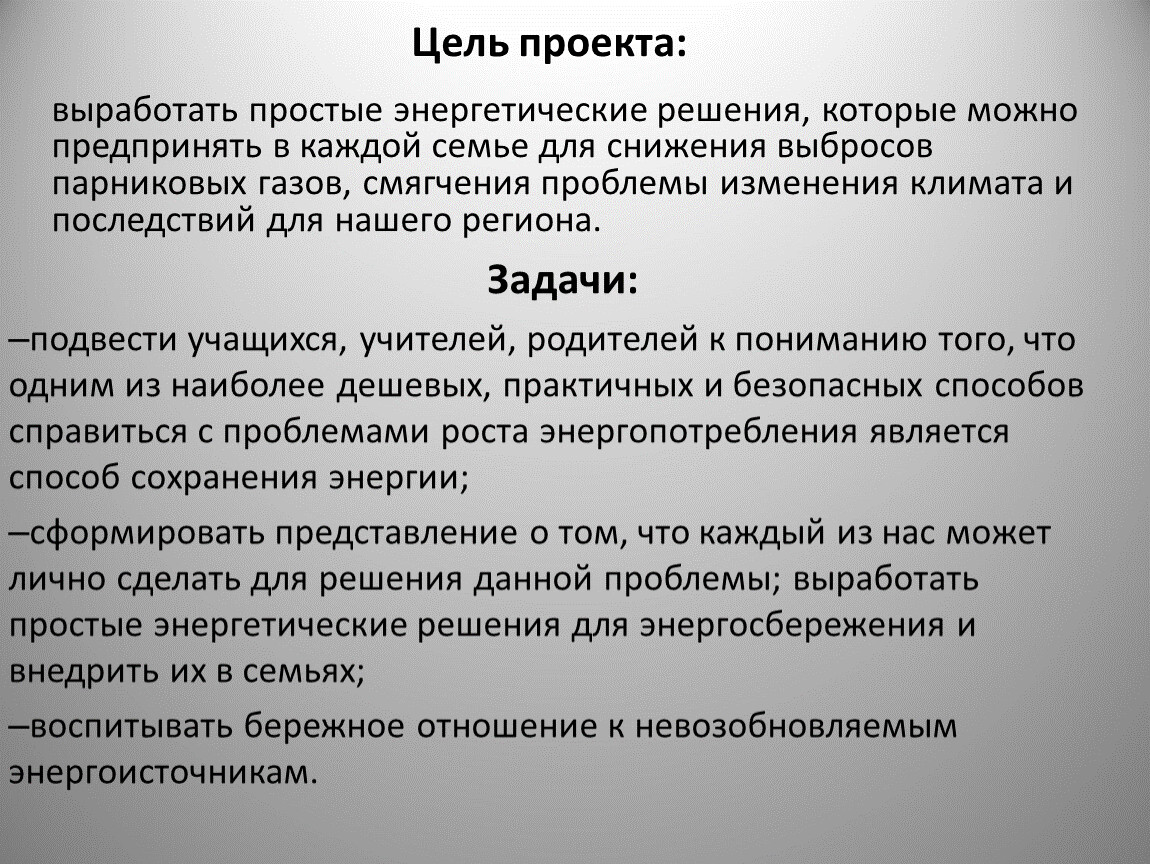 Цель проекта:

выработать простые энергетические решения, которые можно предпринять в каждой семье для снижения выбросов парниковых газов, смягчения проблемы изменения климата и последствий для нашего региона.

Задачи:

–подвести учащихся, учителей, родителей к пониманию того, что одним из наиболее дешевых, практичных и безопасных способов справиться с проблемами роста энергопотребления является способ сохранения энергии;

–сформировать представление о том, что каждый из нас может лично сделать для решения данной проблемы; выработать простые энергетические решения для энергосбережения и внедрить их в семьях;

–воспитывать бережное отношение к невозобновляемым энергоисточникам.